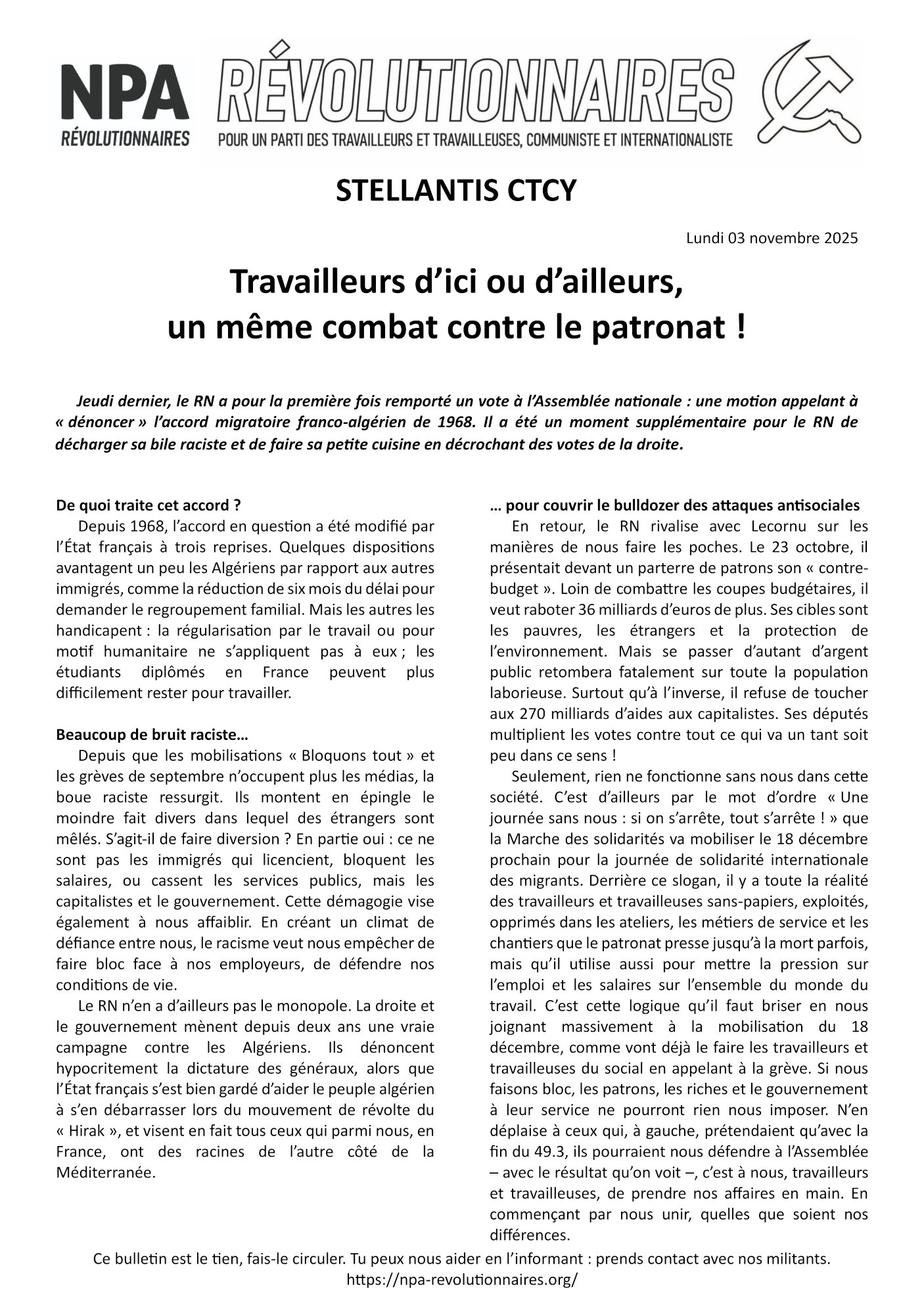 NPA
RÉVOLUTIONNAIRES

RÉVOLUTIONNAIRES
POUR UN PARTI DES TRAVAILLEURS ET TRAVAILLEUSES, COMMUNISTE ET INTERNATIONALISTE

STELLANTIS CTCY

Lundi 03 novembre 2025

Travailleurs d'ici ou d'ailleurs, un même combat contre le patronat !

Jeudi dernier, le RN a pour la première fois remporté un vote à l'Assemblée nationale : une motion appelant à « dénoncer » l'accord migratoire franco-algérien de 1968. Il a été un moment supplémentaire pour le RN de décharger sa bile raciste et de faire sa petite cuisine en décrochant des votes de la droite.

De quoi traite cet accord ?

Depuis 1968, l'accord en question a été modifié par l'État français à trois reprises. Quelques dispositions avantagent un peu les Algériens par rapport aux autres immigrés, comme la réduction de six mois du délai pour demander le regroupement familial. Mais les autres les handicapent : la régularisation par le travail ou pour motif humanitaire ne s'appliquent pas à eux ; les étudiants diplômés en France peuvent plus difficilement rester pour travailler.

Beaucoup de bruit raciste…

Depuis que les mobilisations « Bloquons tout » et les grèves de septembre n'occupent plus les médias, la boue raciste ressurgit. Ils montent en épingle le moindre fait divers dans lequel des étrangers sont mêlés. S'agit-il de faire diversion ? En partie oui : ce ne sont pas les immigrés qui licencient, bloquent les salaires, ou cassent les services publics, mais les capitalistes et le gouvernement. Cette démagogie vise également à nous affaiblir. En créant un climat de défiance entre nous, le racisme veut nous empêcher de faire bloc face à nos employeurs, de défendre nos conditions de vie.

Le RN n'en a d'ailleurs pas le monopole. La droite et le gouvernement mènent depuis deux ans une vraie campagne contre les Algériens. Ils dénoncent hypocritement la dictature des généraux, alors que l'État français s'est bien gardé d'aider le peuple algérien à s'en débarrasser lors du mouvement de révolte du « Hirak », et visent en fait tous ceux qui parmi nous, en France, ont des racines de l'autre côté de la Méditerranée.

… pour couvrir le bulldozer des attaques antisociales

En retour, le RN rivalise avec Lecornu sur les manières de nous faire les poches. Le 23 octobre, il présentait devant un parterre de patrons son « contre-budget ». Loin de combattre les coupes budgétaires, il veut raboter 36 milliards d'euros de plus. Ses cibles sont les pauvres, les étrangers et la protection de l'environnement. Mais se passer d'autant d'argent public retombera fatalement sur toute la population laborieuse. Surtout qu'à l'inverse, il refuse de toucher aux 270 milliards d'aides aux capitalistes. Ses députés multiplient les votes contre tout ce qui va un tant soit peu dans ce sens !

Seulement, rien ne fonctionne sans nous dans cette société. C'est d'ailleurs par le mot d'ordre « Une journée sans nous : si on s'arrête, tout s'arrête ! » que la Marche des solidarités va mobiliser le 18 décembre prochain pour la journée de solidarité internationale des migrants. Derrière ce slogan, il y a toute la réalité des travailleurs et travailleuses sans-papiers, exploités, opprimés dans les ateliers, les métiers de service et les chantiers que le patronat presse jusqu'à la mort parfois, mais qu'il utilise aussi pour mettre la pression sur l'emploi et les salaires sur l'ensemble du monde du travail. C'est cette logique qu'il faut briser en nous joignant massivement à la mobilisation du 18 décembre, comme vont déjà le faire les travailleurs et travailleuses du social en appelant à la grève. Si nous faisons bloc, les patrons, les riches et le gouvernement à leur service ne pourront rien nous imposer. N'en déplaise à ceux qui, à gauche, prétendaient qu'avec la fin du 49.3, ils pourraient nous défendre à l'Assemblée – avec le résultat qu'on voit –, c'est à nous, travailleurs et travailleuses, de prendre nos affaires en main. En commençant par nous unir, quelles que soient nos différences.

Ce bulletin est le tien, fais-le circuler. Tu peux nous aider en l'informant : prends contact avec nos militants.
https://npa-revolutionnaires.org/